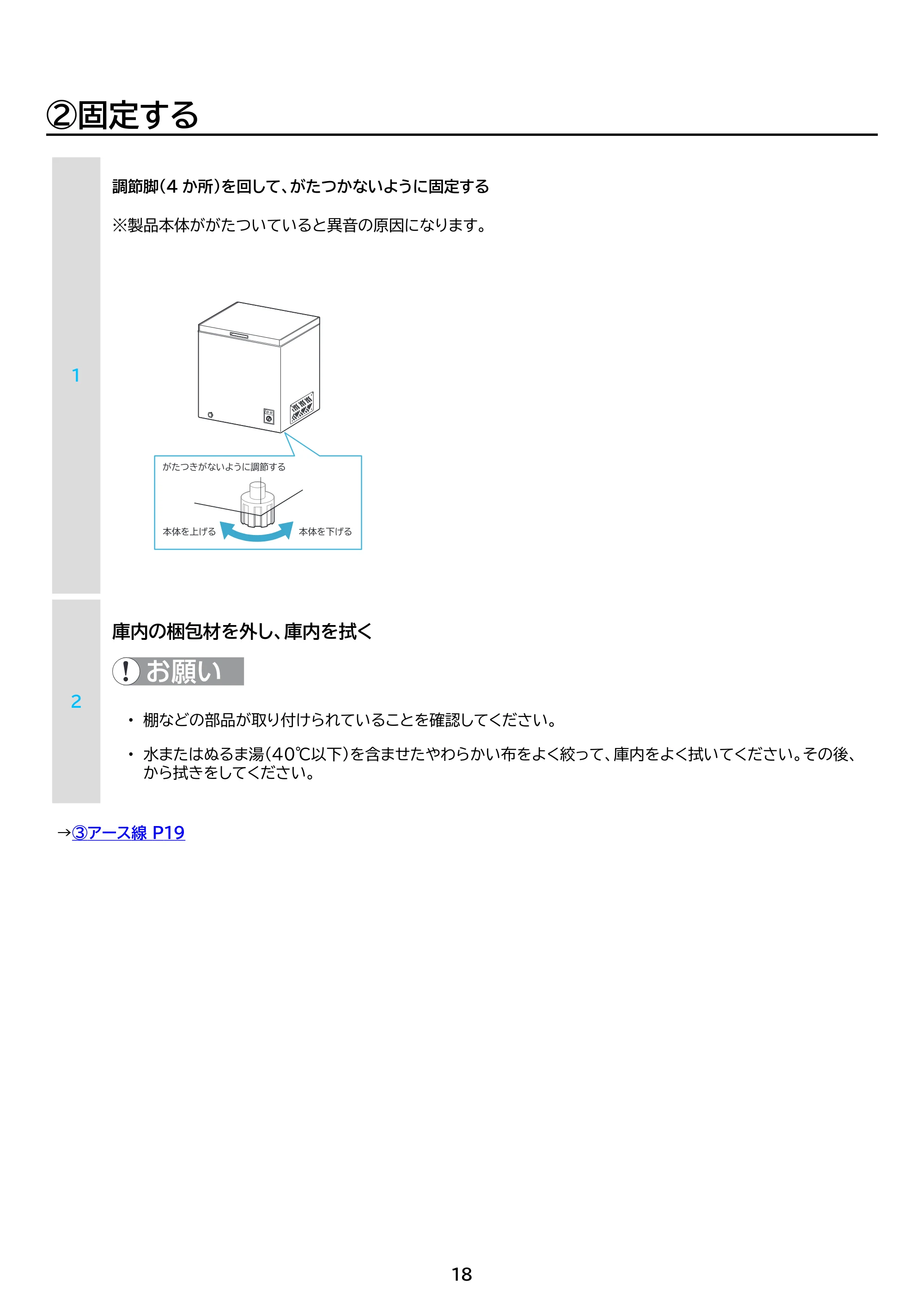 ②固定する

1

調節脚(4か所)を回して、がたつかないように固定する

※製品本体ががたついていると異音の原因になります。

がたつきがないように調節する

本体を上げる

本体を下げる

2

庫内の梱包材を外し、庫内を拭く

お願い

• 棚などの部品が取り付けられていることを確認してください。

• 水またはぬるま湯(40℃以下)を含ませたやわらかい布をよく絞って、庫内をよく拭いてください。その後、から拭きをしてください。

→③アース線 P19

18